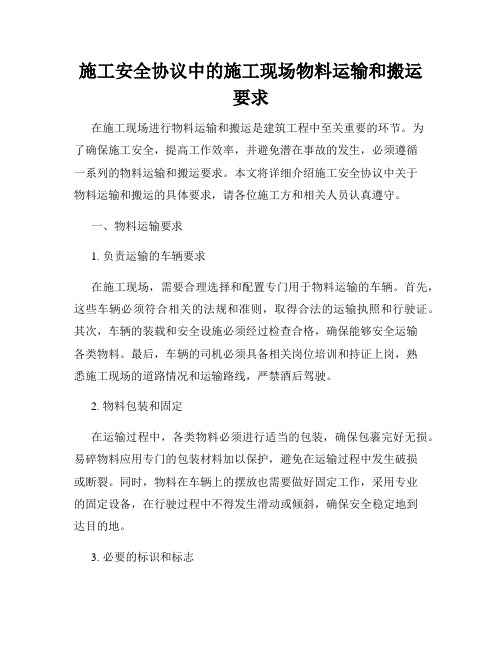 施工安全协议中的施工现场物料运输和搬运要求

在施工现场进行物料运输和搬运是建筑工程中至关重要的环节。为了确保施工安全，提高工作效率，并避免潜在事故的发生，必须遵循一系列的物料运输和搬运要求。本文将详细介绍施工安全协议中关于物料运输和搬运的具体要求，请各位施工方和相关人员认真遵守。

一、物料运输要求

1. 负责运输的车辆要求

在施工现场，需要合理选择和配置专门用于物料运输的车辆。首先，这些车辆必须符合相关的法规和准则，取得合法的运输执照和行驶证。其次，车辆的装载和安全设施必须经过检查合格，确保能够安全运输各类物料。最后，车辆的司机必须具备相关岗位培训和持证上岗，熟悉施工现场的道路情况和运输路线，严禁酒后驾驶。

2. 物料包装和固定

在运输过程中，各类物料必须进行适当的包装，确保包裹完好无损。易碎物料应用专门的包装材料加以保护，避免在运输过程中发生破损或断裂。同时，物料在车辆上的摆放也需要做好固定工作，采用专业的固定设备，在行驶过程中不得发生滑动或倾斜，确保安全稳定地到达目的地。

3. 必要的标识和标志